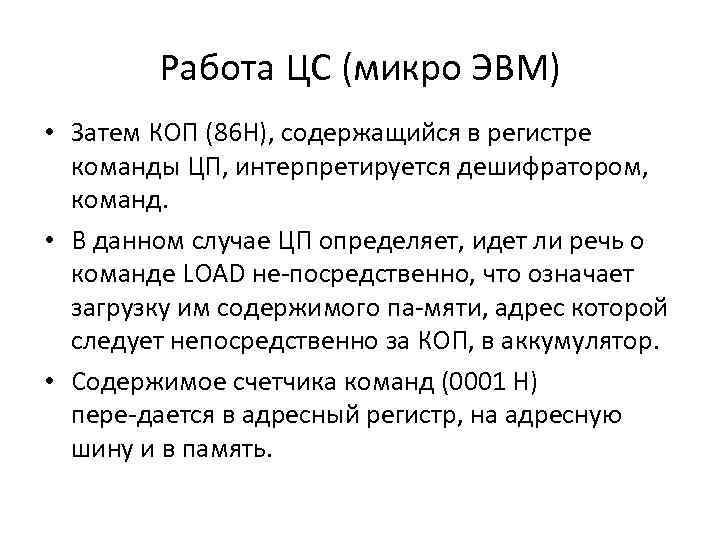 Работа ЦС (микро ЭВМ)

• Затем КОП (86Н), содержащийся в регистре команды ЦП, интерпретируется дешифратором, команд.

• В данном случае ЦП определяет, идет ли речь о команде LOAD не-посредственно, что означает загрузку им содержимого па-мяти, адрес которой следует непосредственно за КОП, в аккумулятор.

• Содержимое счетчика команд (0001 Н) пере-дается в адресный регистр, на адресную шину и в память.